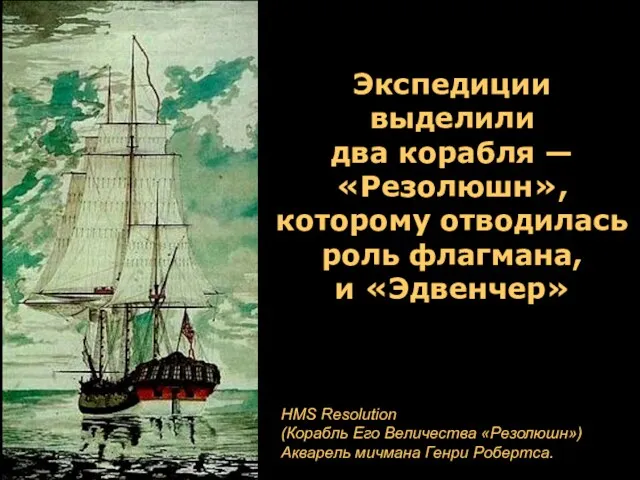 Экспедиции выделили два корабля — «Резолюшн», которому отводилась роль флагмана, и «Эдвенчер»

HMS Resolution
(Корабль Его Величества «Резолюшн»)
Акварель мичмана Генри Робертса.